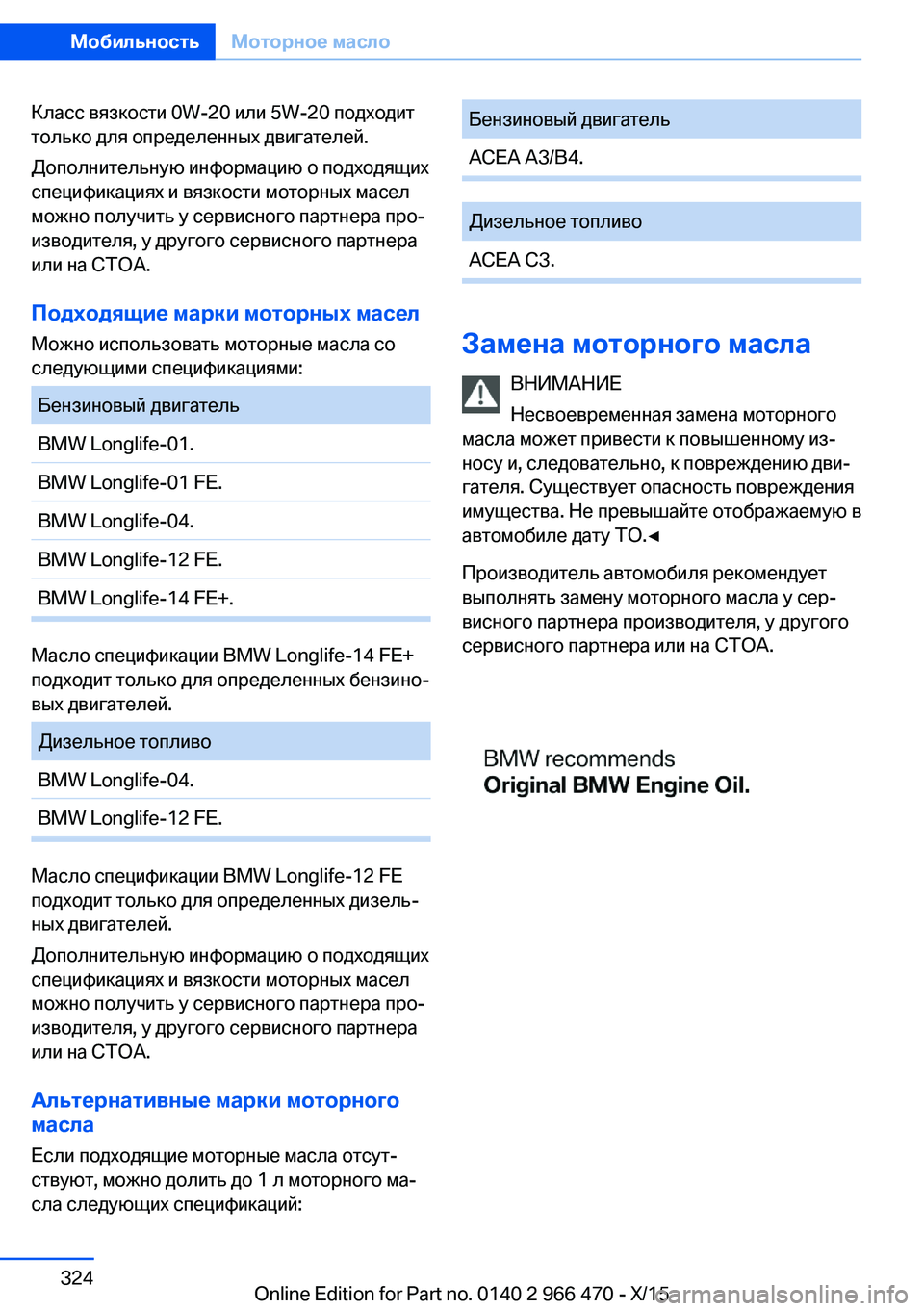 Мобильность Моторное масло

Класс вязкости 0W-20 или 5W-20 подходит только для определенных двигателей.

Дополнительную информацию о подходящих спецификациях и вязкости моторных масел можно получить у сервисного партнера производителя, у другого сервисного партнера или на СТОА.

Подходящие марки моторных масел

Можно использовать моторные масла со следующими спецификациями:

| Бензиновый двигатель |
|---|
| BMW Longlife-01. |
| BMW Longlife-01 FE. |
| BMW Longlife-04. |
| BMW Longlife-12 FE. |
| BMW Longlife-14 FE+. |

Масло спецификации BMW Longlife-14 FE+ подходит только для определенных бензиновых двигателей.

| Дизельное топливо |
|---|
| BMW Longlife-04. |
| BMW Longlife-12 FE. |

Масло спецификации BMW Longlife-12 FE подходит только для определенных дизельных двигателей.

Дополнительную информацию о подходящих спецификациях и вязкости моторных масел можно получить у сервисного партнера производителя, у другого сервисного партнера или на СТОА.

Альтернативные марки моторного масла

Если подходящие моторные масла отсутствуют, можно долить до 1 л моторного масла следующих спецификаций:

| Бензиновый двигатель |
|---|
| ACEA A3/B4. |

| Дизельное топливо |
|---|
| ACEA C3. |

Замена моторного масла

ВНИМАНИЕ

Несвоевременная замена моторного масла может привести к повышенному износу и, следовательно, к повреждению двигателя. Существует опасность повреждения имущества. Не превышайте отображаемую в автомобиле дату ТО.◄

Производитель автомобиля рекомендует выполнять замену моторного масла у сервисного партнера производителя, у другого сервисного партнера или на СТОА.

BMW recommends
Original BMW Engine Oil.

324

Online Edition for Part no. 0140 2 966 470 - X/15 carmanualsonline.info